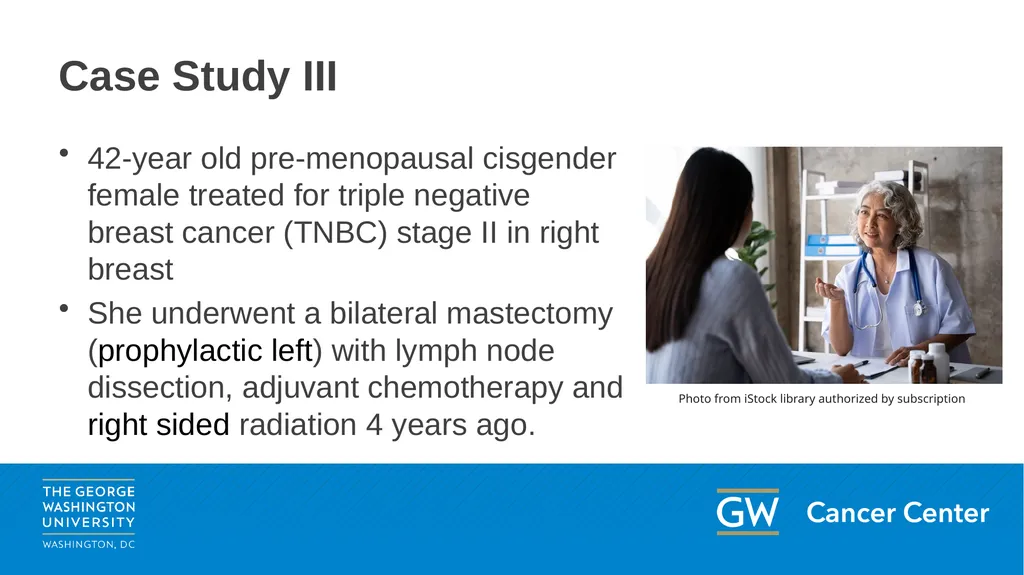 Case Study III

• 42-year old pre-menopausal cisgender female treated for triple negative breast cancer (TNBC) stage II in right breast

• She underwent a bilateral mastectomy (prophylactic left) with lymph node dissection, adjuvant chemotherapy and right sided radiation 4 years ago.

Photo from iStock library authorized by subscription

THE GEORGE WASHINGTON UNIVERSITY
WASHINGTON, DC

GW Cancer Center